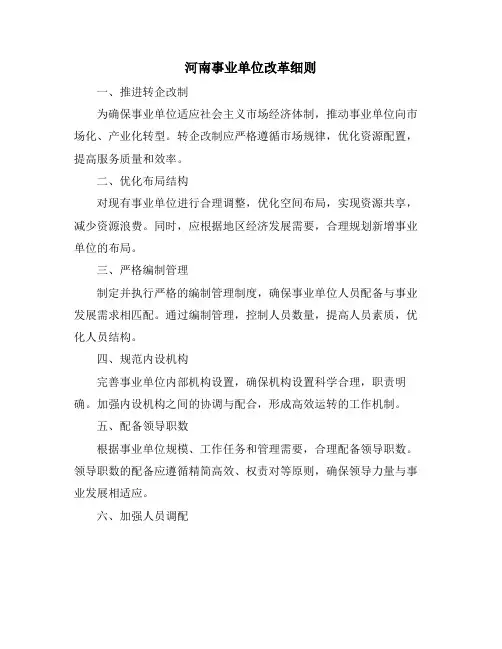 河南事业单位改革细则

一、推进转企改制

为确保事业单位适应社会主义市场经济体制，推动事业单位向市场化、产业化转型。转企改制应严格遵循市场规律，优化资源配置，提高服务质量和效率。

二、优化布局结构

对现有事业单位进行合理调整，优化空间布局，实现资源共享，减少资源浪费。同时，应根据地区经济发展需要，合理规划新增事业单位的布局。

三、严格编制管理

制定并执行严格的编制管理制度，确保事业单位人员配备与事业发展需求相匹配。通过编制管理，控制人员数量，提高人员素质，优化人员结构。

四、规范内设机构

完善事业单位内部机构设置，确保机构设置科学合理，职责明确。加强内设机构之间的协调与配合，形成高效运转的工作机制。

五、配备领导职数

根据事业单位规模、工作任务和管理需要，合理配备领导职数。领导职数的配备应遵循精简高效、权责对等原则，确保领导力量与事业发展相适应。

六、加强人员调配